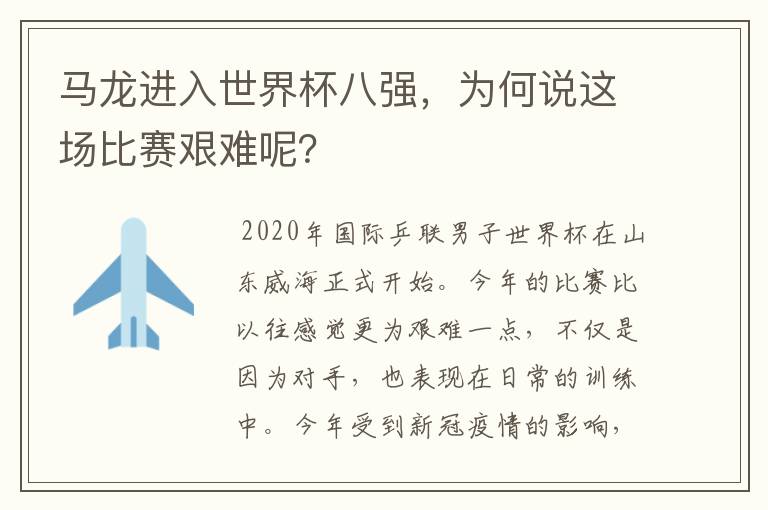 马龙进入世界杯八强，为何说这场比赛艰难呢?

2020年国际乒联男子世界杯在山东威海正式开始。今年的比赛比以往感觉更为艰难一点，不仅是因为对手，也表现在日常的训练中。今年受到新冠疫情的影响，